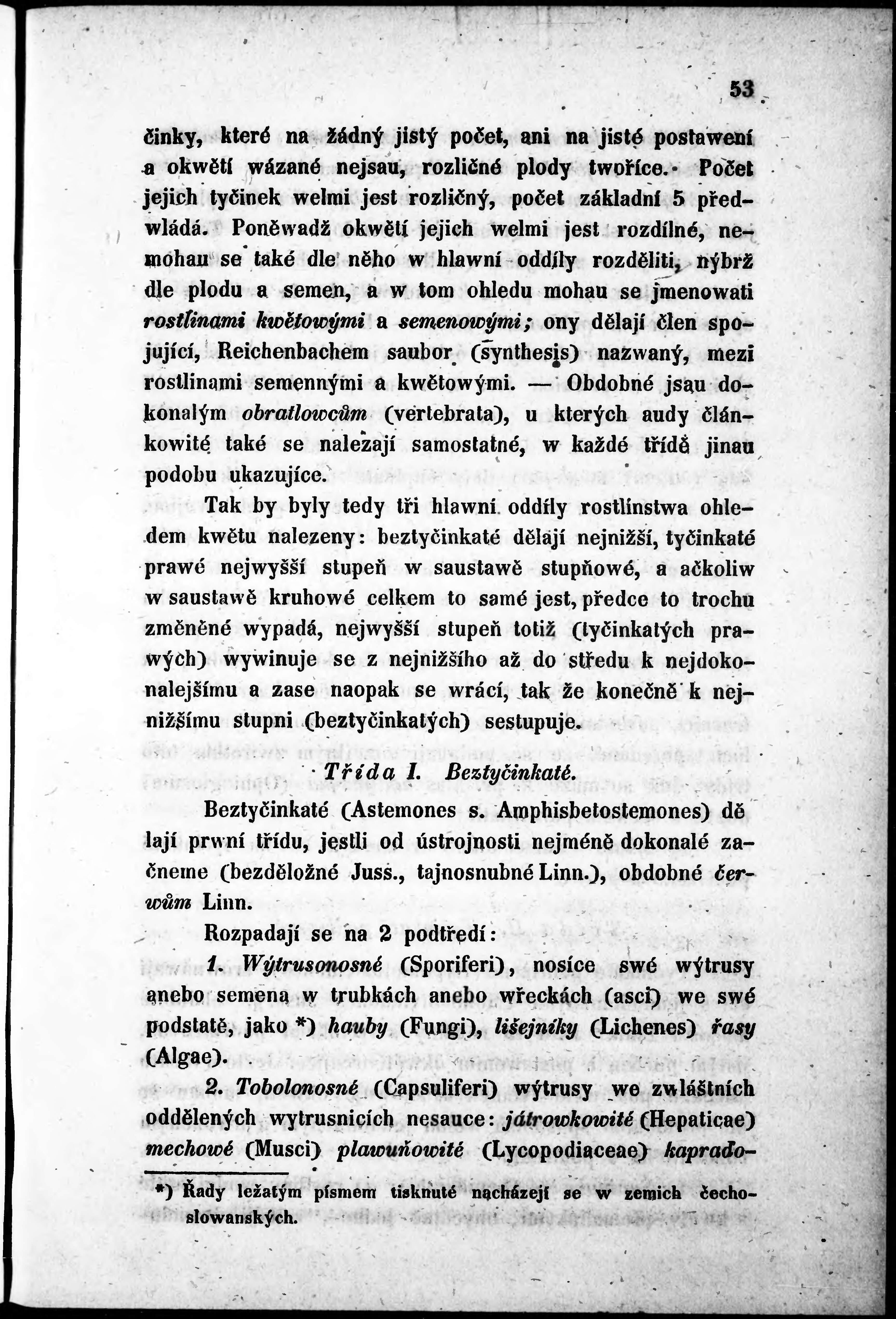 53

činky, které na žádný jistý počet, ani na jisté postawení a okwětí wázané nejsau, rozličné plody twořice. Počet jejich tyčinek welmi jest rozličný, počet základní 5 předwládá. Poněwadž okwětí jejich welmi jest rozdílné, nemohau se také dle něho w hlawní oddíly rozděliti, nýbrž dle plodu a semen, a w tom ohledu mohau se jmenowati rostlinami kwětowými a semenowými; ony dělají člen spojující, Reichenbachem saubor (synthesis) nazwaný, mezi rostlinami semennými a kwětowými. — Obdobné jsau dokonalým obratlowcům (vertebrata), u kterých audy článkowité také se nalezají samostatné, w každé třídě jinau podobu ukazujíce.

Tak by byly tedy tři hlawní oddíly rostlinstwa ohledem kwětu nalezeny: beztyčinkaté dělají nejnižší, tyčinkaté prawé nejwyšší stupeň w saustawě stupňowé, a ačkoliw w saustawě kruhowé celkem to samé jest, předce to trochu změněné wypadá, nejwyšší stupeň totiž (tyčinkatých prawých) wywinuje se z nejnižšího až do středu k nejdokonalejšímu a zase naopak se wrácí, tak že konečně k nejnižšímu stupni (beztyčinkatých) sestupuje.

Třída I. Beztyčinkaté.

Beztyčinkaté (Astemones s. Amphisbetostemones) dělají prwní třídu, jestli od ústrojnosti nejméně dokonalé začneme (bezděložné Juss., tajnosnubné Linn.), obdobné čerwům Linn.

Rozpadají se na 2 podtředí:

1. Wýtrusonosné (Sporiferi), nosíce swé wýtrusy anebo semena w trubkách anebo wřeckách (asci) we swé podstatě, jako *) hauby (Fungi), lišejníky (Lichenes) řasy (Algae).

2. Tobolonosné (Capsuliferi) wýtrusy we zwláštních oddělených wytrusnicích nesauce: játrowkowité (Hepaticae) mechowé (Musci) plawuňowité (Lycopodiaceae) kapraďo-

*) Řady ležatým písmem tisknuté nacházejí se w zemích čechoslowanských.